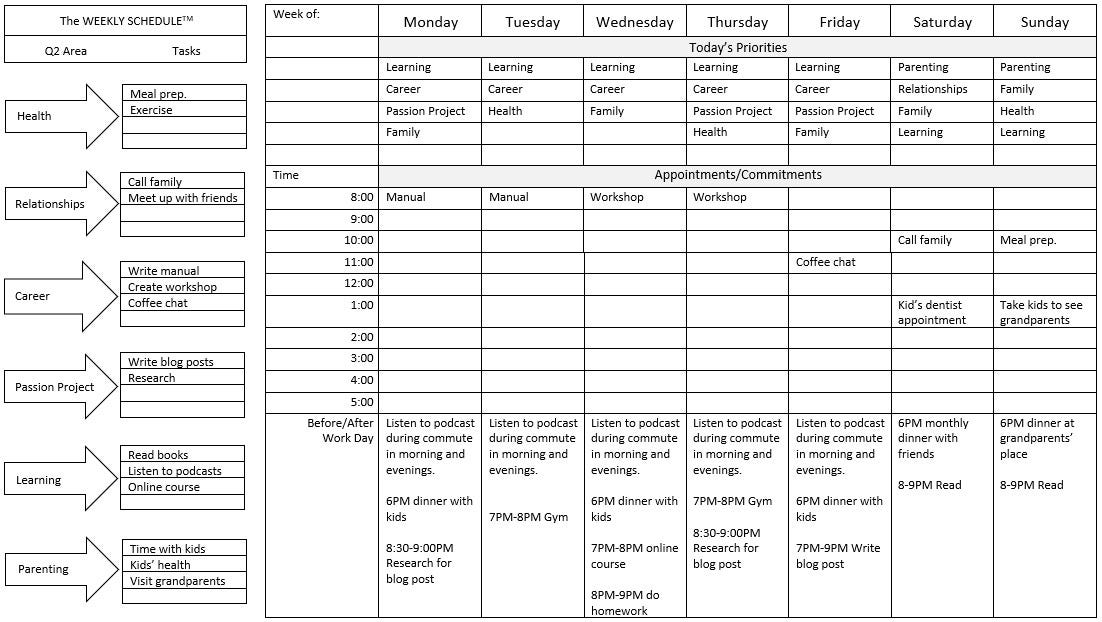 The WEEKLY SCHEDULE™

Q2 Area Tasks

Health
Meal prep.
Exercise

Relationships
Call family
Meet up with friends

Career
Write manual
Create workshop
Coffee chat

Passion Project
Write blog posts
Research

Learning
Read books
Listen to podcasts
Online course

Parenting
Time with kids
Kids' health
Visit grandparents

| Week of: | Monday | Tuesday | Wednesday | Thursday | Friday | Saturday | Sunday |
|---|---|---|---|---|---|---|---|
| | Today's Priorities | | | | | | |
| | Learning | Learning | Learning | Learning | Learning | Parenting | Parenting |
| | Career | Career | Career | Career | Career | Relationships | Family |
| | Passion Project | Health | Family | Passion Project | Passion Project | Family | Health |
| | Family | | | Health | Family | Learning | Learning |
| | | | | | | | |
| Time | Appointments/Commitments | | | | | | |
| 8:00 | Manual | Manual | Workshop | Workshop | | | |
| 9:00 | | | | | | | |
| 10:00 | | | | | | Call family | Meal prep. |
| 11:00 | | | | | Coffee chat | | |
| 12:00 | | | | | | | |
| 1:00 | | | | | | Kid's dentist appointment | Take kids to see grandparents |
| 2:00 | | | | | | | |
| 3:00 | | | | | | | |
| 4:00 | | | | | | | |
| 5:00 | | | | | | | |
| Before/After Work Day | Listen to podcast during commute in morning and evenings. 6PM dinner with kids 8:30-9:00PM Research for blog post | Listen to podcast during commute in morning and evenings. 7PM-8PM Gym | Listen to podcast during commute in morning and evenings. 6PM dinner with kids 7PM-8PM online course 8PM-9PM do homework | Listen to podcast during commute in morning and evenings. 7PM-8PM Gym 8:30-9:00PM Research for blog post | Listen to podcast during commute in morning and evenings. 6PM dinner with kids 7PM-9PM Write blog post | 6PM monthly dinner with friends 8-9PM Read | 6PM dinner at grandparents' place 8-9PM Read |